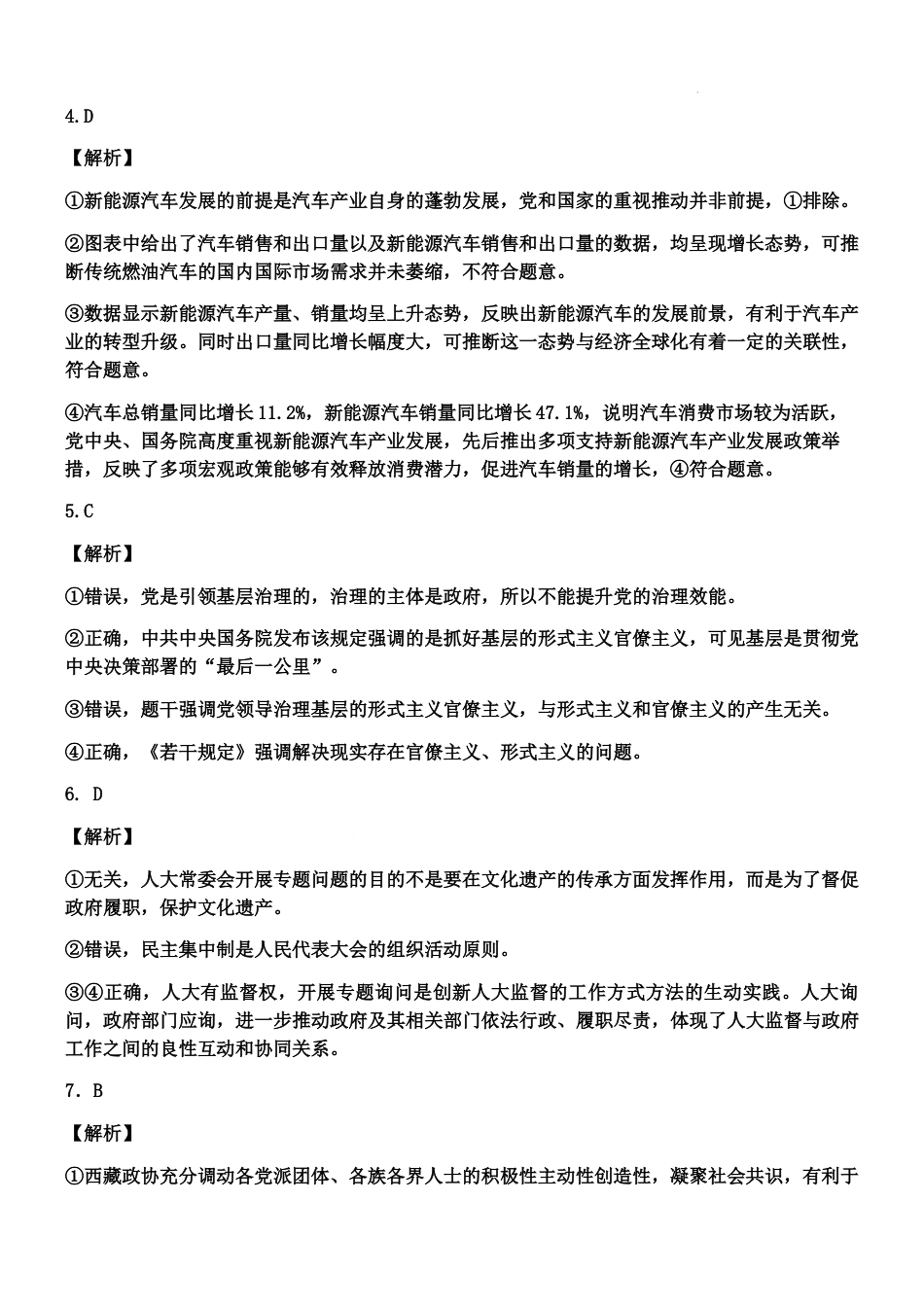 4.D

【解析】

①新能源汽车发展的前提是汽车产业自身的蓬勃发展，党和国家的重视推动并非前提，①排除。

②图表中给出了汽车销售和出口量以及新能源汽车销售和出口量的数据，均呈现增长态势，可推断传统燃油汽车的国内国际市场需求并未萎缩，不符合题意。

③数据显示新能源汽车产量、销量均呈上升态势，反映出新能源汽车的发展前景，有利于汽车产业的转型升级。同时出口量同比增长幅度大，可推断这一态势与经济全球化有着一定的关联性，符合题意。

④汽车总销量同比增长11.2%，新能源汽车销量同比增长47.1%，说明汽车消费市场较为活跃，党中央、国务院高度重视新能源汽车产业发展，先后推出多项支持新能源汽车产业发展政策举措，反映了多项宏观政策能够有效释放消费潜力，促进汽车销量的增长，④符合题意。

5.C

【解析】

①错误，党是引领基层治理的，治理的主体是政府，所以不能提升党的治理效能。

②正确，中共中央国务院发布该规定强调的是抓好基层的形式主义官僚主义，可见基层是贯彻党中央决策部署的“最后一公里”。

③错误，题干强调党领导治理基层的形式主义官僚主义，与形式主义和官僚主义的产生无关。

④正确，《若干规定》强调解决现实存在官僚主义、形式主义的问题。

6. D

【解析】

①无关，人大常委会开展专题问题的目的不是要在文化遗产的传承方面发挥作用，而是为了督促政府履职，保护文化遗产。

②错误，民主集中制是人民代表大会的组织活动原则。

③④正确，人大有监督权，开展专题询问是创新人大监督的工作方式方法的生动实践。人大询问，政府部门应询，进一步推动政府及其相关部门依法行政、履职尽责，体现了人大监督与政府工作之间的良性互动和协同关系。

7. B

【解析】

①西藏政协充分调动各党派团体、各族各界人士的积极性主动性创造性，凝聚社会共识，有利于